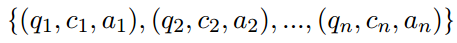 $\{(q_1, c_1, a_1), (q_2, c_2, a_2), ..., (q_n, c_n, a_n)\}$